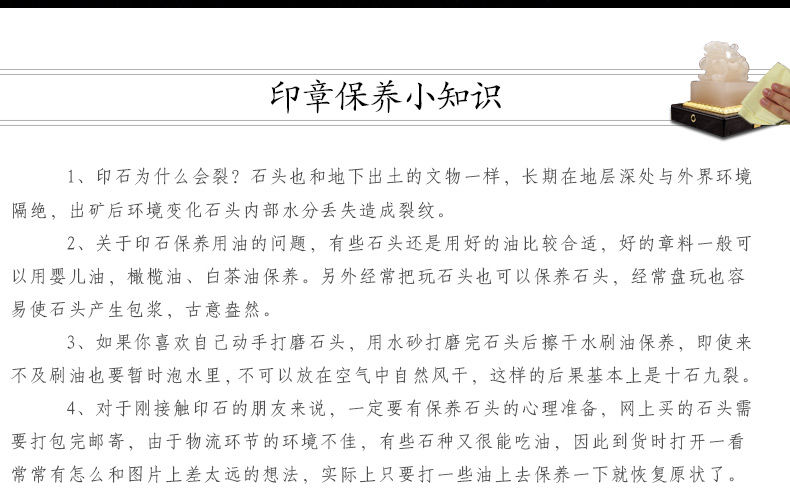 印章保养小知识

1、印石为什么会裂？石头也和地下出土的文物一样，长期在地层深处与外界环境隔绝，出矿后环境变化石头内部水分丢失造成裂纹。

2、关于印石保养用油的问题，有些石头还是用好的油比较合适，好的章料一般可以用婴儿油，橄榄油、白茶油保养。另外经常把玩石头也可以保养石头，经常盘玩也容易使石头产生包浆，古意盎然。

3、如果你喜欢自己动手打磨石头，用水砂打磨完石头后擦干水刷油保养，即使来不及刷油也要暂时泡水里，不可以放在空气中自然风干，这样的后果基本上是十石九裂。

4、对于刚接触印石的朋友来说，一定要有保养石头的心理准备，网上买的石头需要打包完邮寄，由于物流环节的环境不佳，有些石种又很能吃油，因此到货时打开一看常常有怎么和图片上差太远的想法，实际上只要打一些油上去保养一下就恢复原状了。